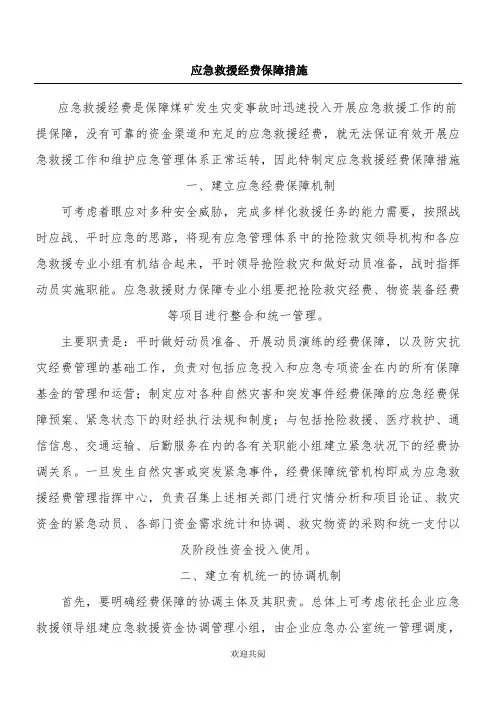 应急救援经费保障措施

应急救援经费是保障煤矿发生灾变事故时迅速投入开展应急救援工作的前提保障，没有可靠的资金渠道和充足的应急救援经费，就无法保证有效开展应急救援工作和维护应急管理体系正常运转，因此特制定应急救援经费保障措施

一、建立应急经费保障机制

可考虑着眼应对多种安全威胁，完成多样化救援任务的能力需要，按照战时应战、平时应急的思路，将现有应急管理体系中的抢险救灾领导机构和各应急救援专业小组有机结合起来，平时领导抢险救灾和做好动员准备，战时指挥动员实施职能。应急救援财力保障专业小组要把抢险救灾经费、物资装备经费等项目进行整合和统一管理。

主要职责是：平时做好动员准备、开展动员演练的经费保障，以及防灾抗灾经费管理的基础工作，负责对包括应急投入和应急专项资金在内的所有保障基金的管理和运营；制定应对各种自然灾害和突发事件经费保障的应急经费保障预案、紧急状态下的财经执行法规和制度；与包括抢险救援、医疗救护、通信信息、交通运输、后勤服务在内的各有关职能小组建立紧急状况下的经费协调关系。一旦发生自然灾害或突发紧急事件，经费保障统管机构即成为应急救援经费管理指挥中心，负责召集上述相关部门进行灾情分析和项目论证、救灾资金的紧急动员、各部门资金需求统计和协调、救灾物资的采购和统一支付以及阶段性资金投入使用。

二、建立有机统一的协调机制

首先，要明确经费保障的协调主体及其职责。总体上可考虑依托企业应急救援领导组建应急救援资金协调管理小组，由企业应急办公室统一管理调度，

欢迎共阅